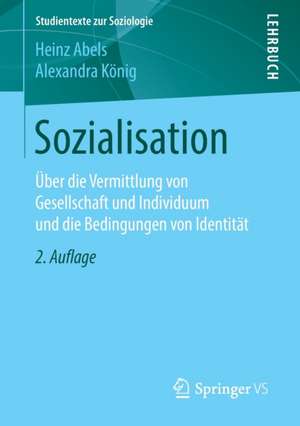 Studientexte zur Soziologie

LEHRBUCH

Heinz Abels
Alexandra König

Sozialisation

Über die Vermittlung von Gesellschaft und Individuum und die Bedingungen von Identität

2. Auflage

Springer VS